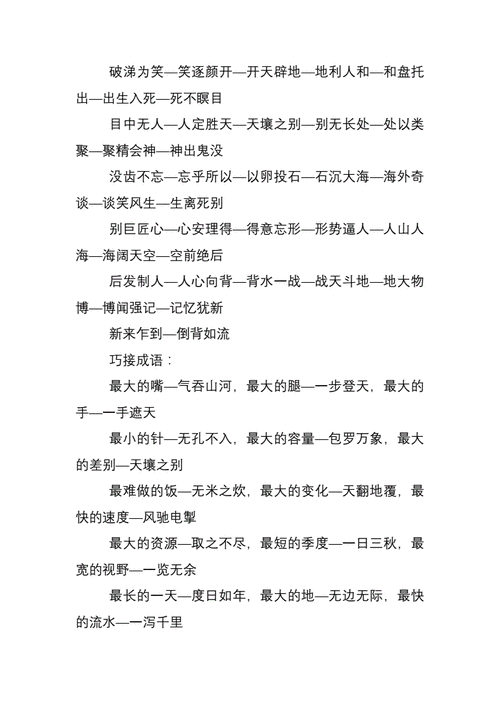 破涕为笑—笑逐颜开—开天辟地—地利人和—和盘托出—出生入死—死不瞑目

目中无人—人定胜天—天壤之别—别无长处—处以类聚—聚精会神—神出鬼没

没齿不忘—忘乎所以—以卵投石—石沉大海—海外奇谈—谈笑风生—生离死别

别巨匠心—心安理得—得意忘形—形势逼人—人山人海—海阔天空—空前绝后

后发制人—人心向背—背水一战—战天斗地—地大物博—博闻强记—记忆犹新

新来乍到—倒背如流

巧接成语：

最大的嘴—气吞山河，最大的腿—一步登天，最大的手—一手遮天

最小的针—无孔不入，最大的容量—包罗万象，最大的差别—天壤之别

最难做的饭—无米之炊，最大的变化—天翻地覆，最快的速度—风驰电掣

最大的资源—取之不尽，最短的季度—一日三秋，最宽的视野—一览无余

最长的一天—度日如年，最大的地—无边无际，最快的流水—一泻千里